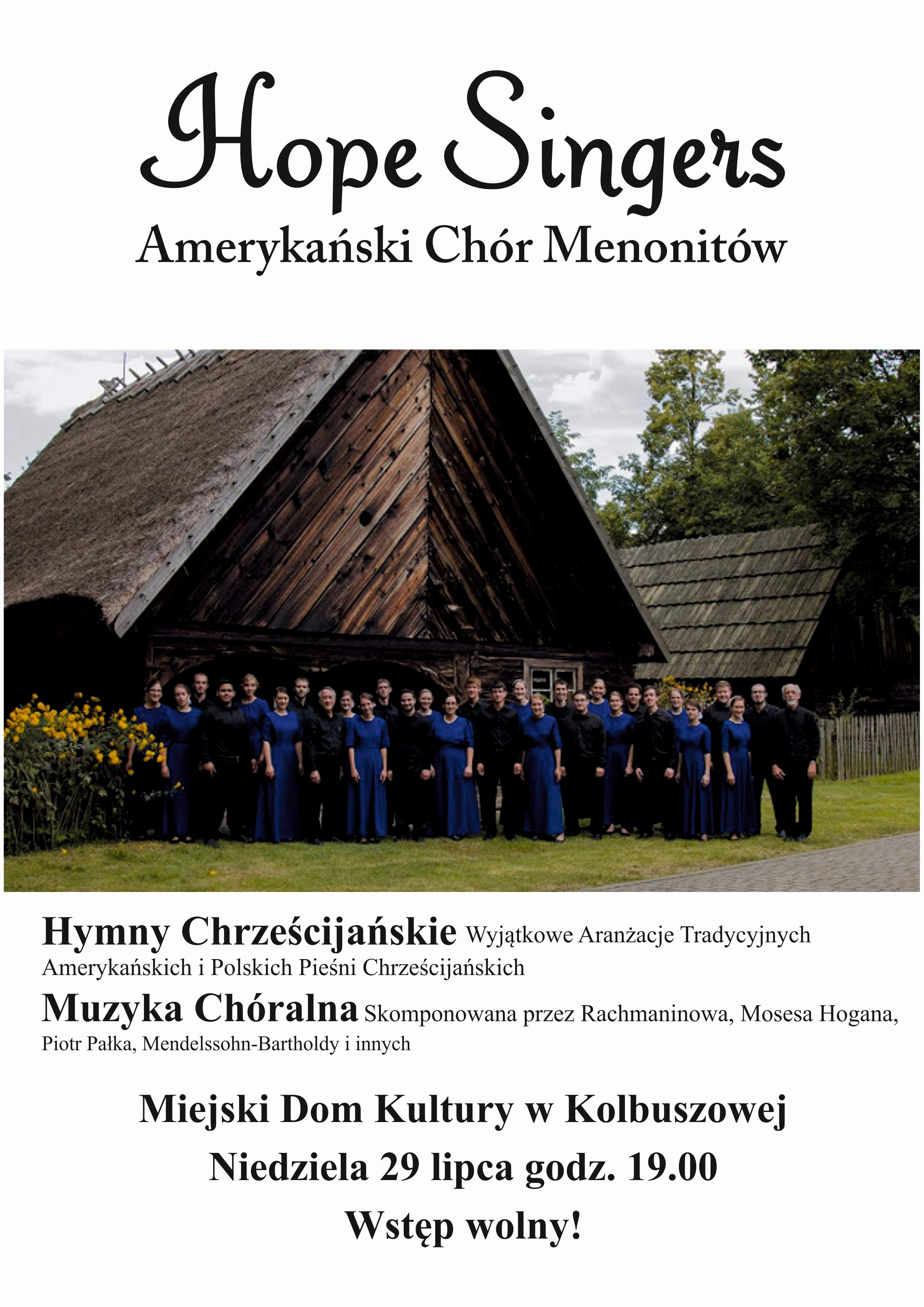 Hope Singers
Amerykański Chór Menonitów

Hymny Chrześcijańskie Wyjątkowe Aranżacje Tradycyjnych Amerykańskich i Polskich Pieśni Chrześcijańskich

Muzyka Chóralna Skomponowana przez Rachmaninowa, Mosesa Hogana, Piotr Pałka, Mendelssohn-Bartholdy i innych

Miejski Dom Kultury w Kolbuszowej

Niedziela 29 lipca godz. 19.00

Wstęp wolny!